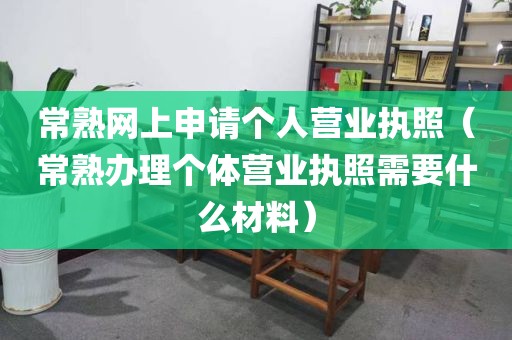 常熟网上申请个人营业执照（常熟办理个体营业执照需要什么材料）